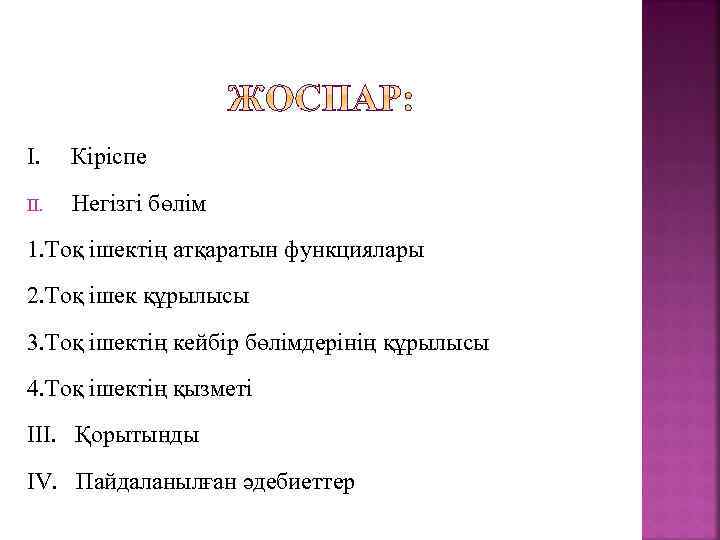 ЖОСПАР:

I. Кіріспе

II. Негізгі бөлім

1.Тоқ ішектің атқаратын функциялары

2.Тоқ ішек құрылысы

3.Тоқ ішектің кейбір бөлімдерінің құрылысы

4.Тоқ ішектің қызметі

III. Қорытынды

IV. Пайдаланылған әдебиеттер